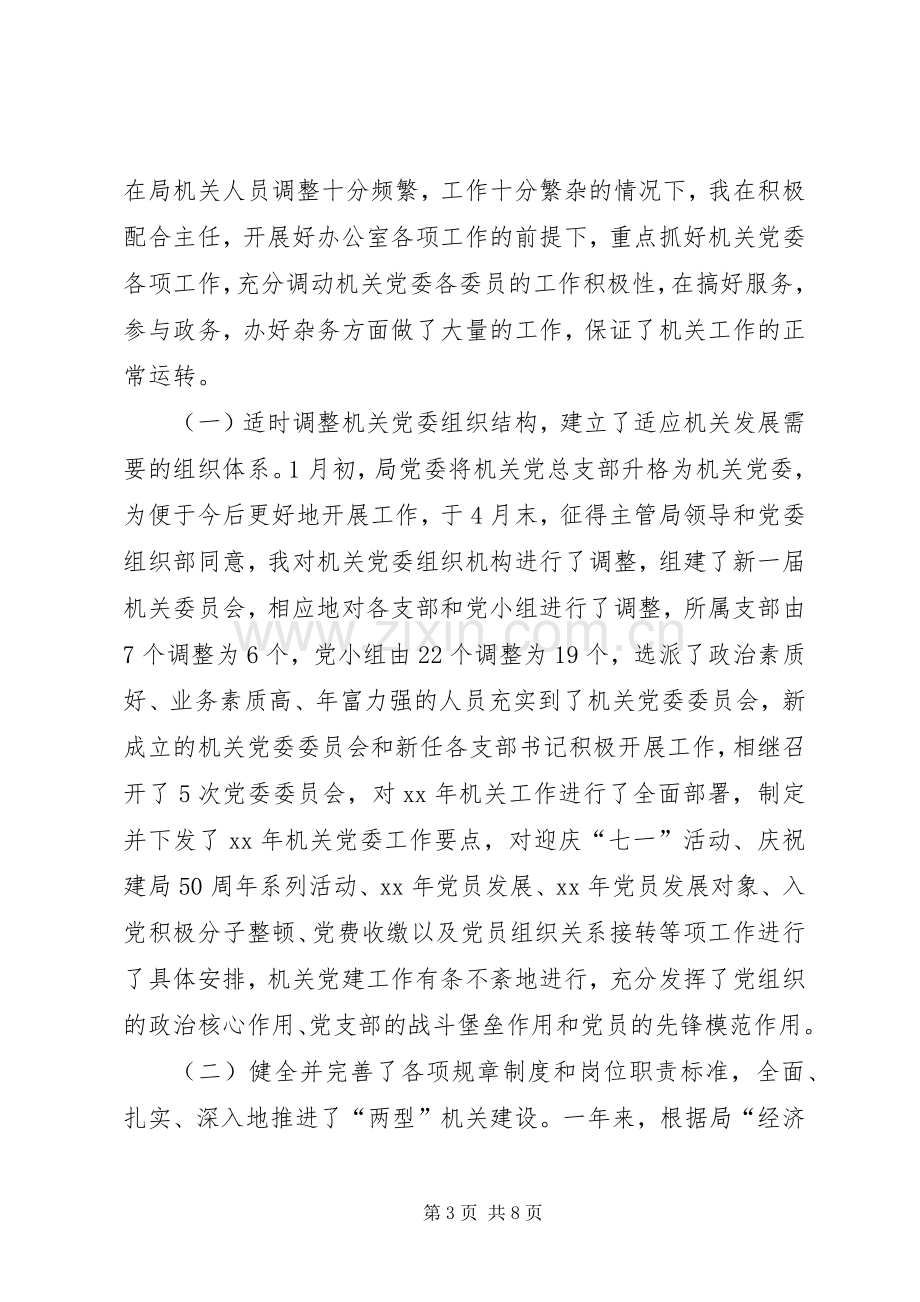 在局机关人员调整十分频繁，工作十分繁杂的情况下，我在积极配合主任，开展好办公室各项工作的前提下，重点抓好机关党委各项工作，充分调动机关党委各委员的工作积极性，在搞好服务，参与政务，办好杂务方面做了大量的工作，保证了机关工作的正常运转。

（一）适时调整机关党委组织结构，建立了适应机关发展需要的组织体系。1月初，局党委将机关党总支部升格为机关党委，为便于今后更好地开展工作，于4月末，征得主管局领导和党委组织部同意，我对机关党委组织机构进行了调整，组建了新一届机关委员会，相应地对各支部和党小组进行了调整，所属支部由7个调整为6个，党小组由22个调整为19个，选派了政治素质好、业务素质高、年富力强的人员充实到了机关党委委员会，新成立的机关党委委员会和新任各支部书记积极开展工作，相继召开了5次党委委员会，对xx年机关工作进行了全面部署，制定并下发了xx年机关党委工作要点，对迎庆“七一”活动、庆祝建局50周年系列活动、xx年党员发展、xx年党员发展对象、入党积极分子整顿、党费收缴以及党员组织关系接转等项工作进行了具体安排，机关党建工作有条不紊地进行，充分发挥了党组织的政治核心作用、党支部的战斗堡垒作用和党员的先锋模范作用。

（二）健全并完善了各项规章制度和岗位职责标准，全面、扎实、深入地推进了“两型”机关建设。一年来，根据局“经济

第3页 共8页

www.zixin.com.cn